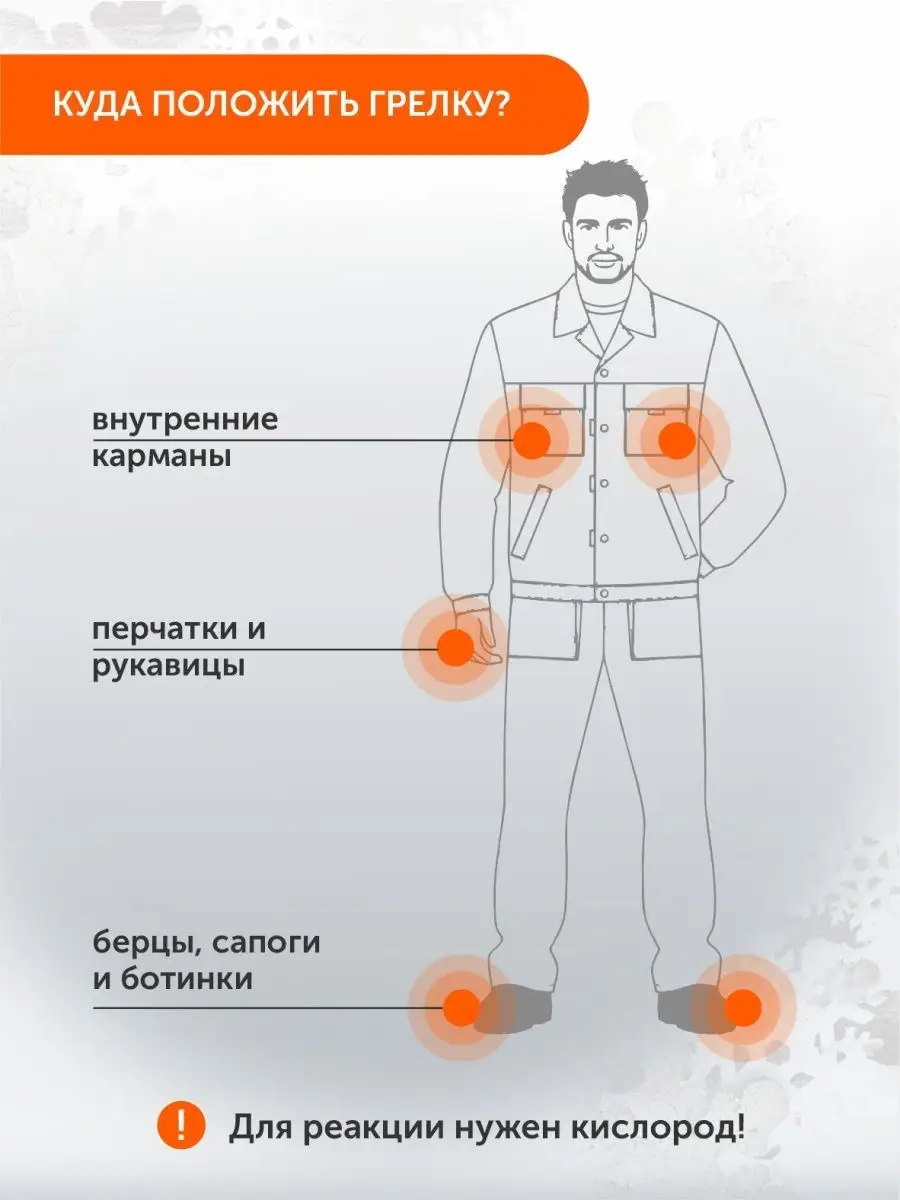 КУДА ПОЛОЖИТЬ ГРЕЛКУ?

внутренние карманы

перчатки и рукавицы

берцы, сапоги и ботинки

!

Для реакции нужен кислород!